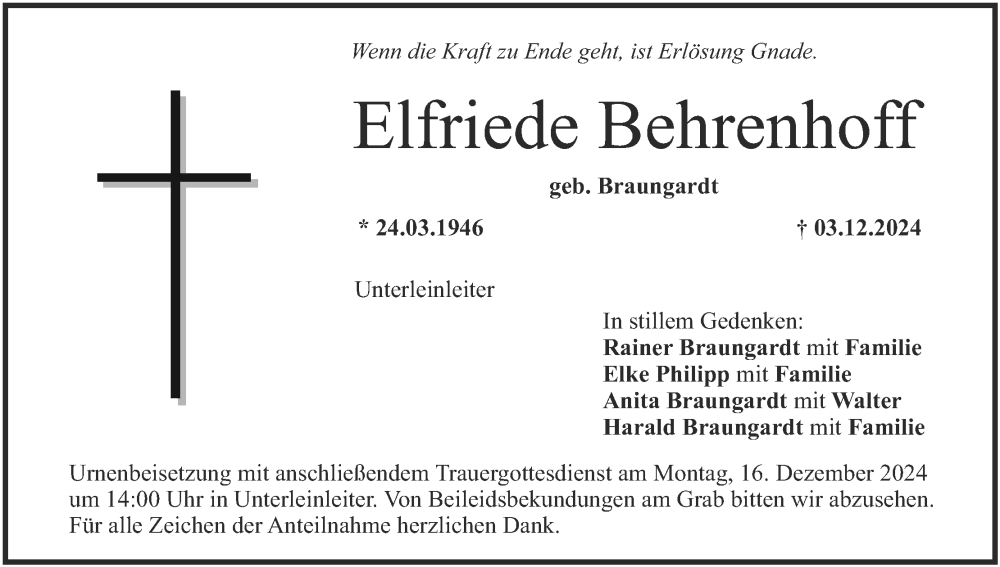 Wenn die Kraft zu Ende geht, ist Erlösung Gnade.

Elfriede Behrenhoff

geb. Braungardt

* 24.03.1946

† 03.12.2024

Unterleinleiter

In stillem Gedenken:
Rainer Braungardt mit Familie
Elke Philipp mit Familie
Anita Braungardt mit Walter
Harald Braungardt mit Familie

Urnenbeisetzung mit anschließendem Trauergottesdienst am Montag, 16. Dezember 2024 um 14:00 Uhr in Unterleinleiter. Von Beileidsbekundungen am Grab bitten wir abzusehen. Für alle Zeichen der Anteilnahme herzlichen Dank.